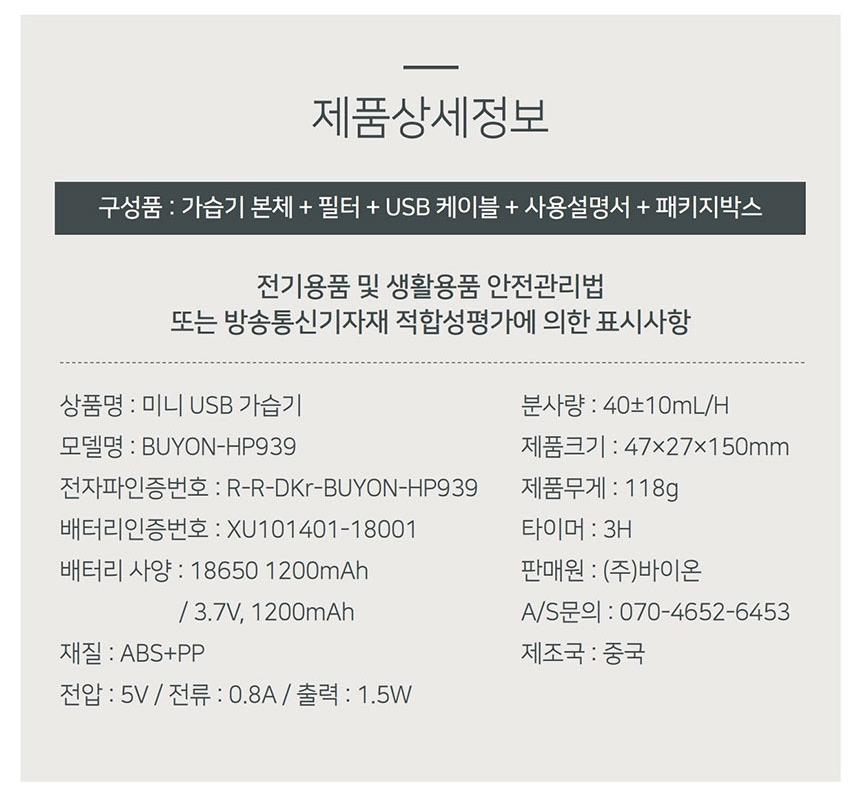 제품상세정보

구성품 : 가습기 본체 + 필터 + USB 케이블 + 사용설명서 + 패키지박스

전기용품 및 생활용품 안전관리법
또는 방송통신기자재 적합성평가에 의한 표시사항

상품명 : 미니 USB 가습기
모델명 : BUYON-HP939
전자파인증번호 : R-R-DKr-BUYON-HP939
배터리인증번호 : XU101401-18001
배터리 사양 : 18650 1200mAh
/ 3.7V, 1200mAh
재질 : ABS+PP
전압 : 5V / 전류 : 0.8A / 출력 : 1.5W

분사량 : 40±10mL/H
제품크기 : 47×27×150mm
제품무게 : 118g
타이머 : 3H
판매원 : (주)바이온
A/S문의 : 070-4652-6453
제조국 : 중국